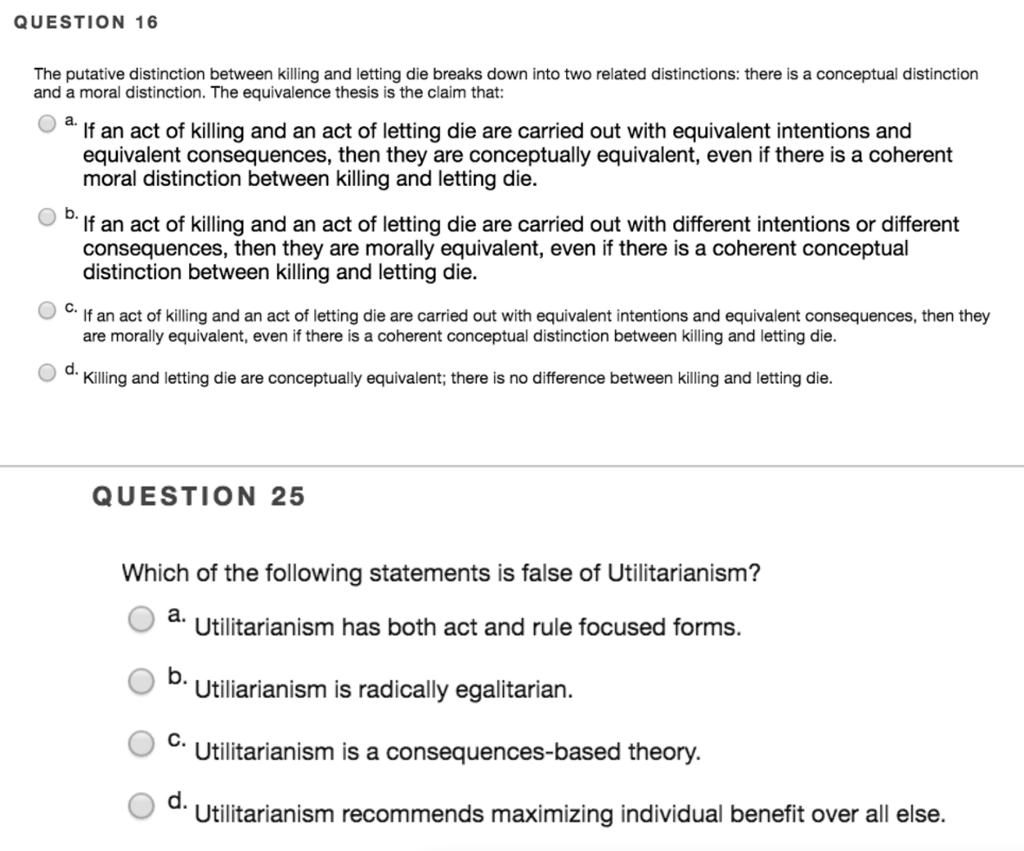 QUESTION 16

The putative distinction between killing and letting die breaks down into two related distinctions: there is a conceptual distinction and a moral distinction. The equivalence thesis is the claim that:

a. If an act of killing and an act of letting die are carried out with equivalent intentions and equivalent consequences, then they are conceptually equivalent, even if there is a coherent moral distinction between killing and letting die.

b. If an act of killing and an act of letting die are carried out with different intentions or different consequences, then they are morally equivalent, even if there is a coherent conceptual distinction between killing and letting die.

c. If an act of killing and an act of letting die are carried out with equivalent intentions and equivalent consequences, then they are morally equivalent, even if there is a coherent conceptual distinction between killing and letting die.

d. Killing and letting die are conceptually equivalent; there is no difference between killing and letting die.

QUESTION 25

Which of the following statements is false of Utilitarianism?

a. Utilitarianism has both act and rule focused forms.

b. Utiliarianism is radically egalitarian.

c. Utilitarianism is a consequences-based theory.

d. Utilitarianism recommends maximizing individual benefit over all else.